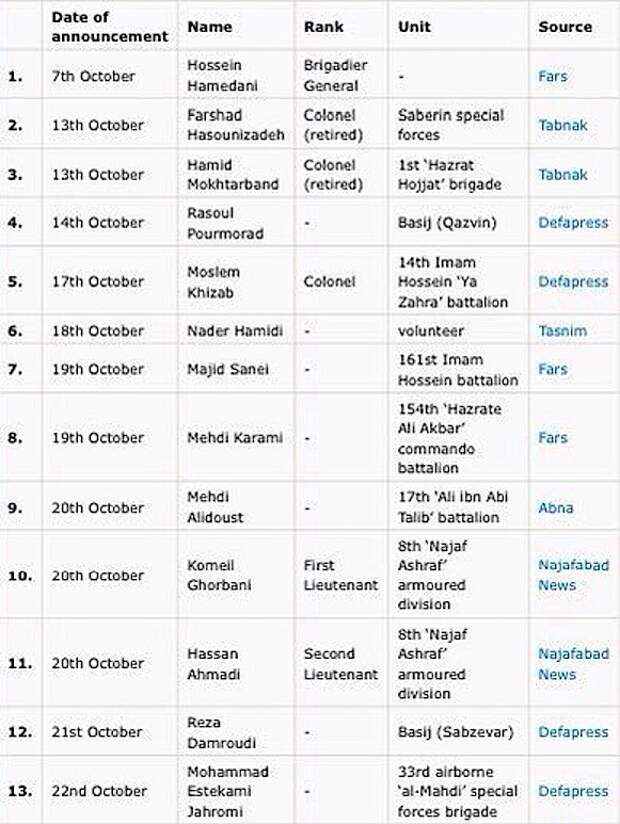 |  | Date of announcement | Name | Rank | Unit | Source |
|---|---|---|---|---|---|
| 1. | 7th October | Hossein Hamedani | Brigadier General | - | Fars |
| 2. | 13th October | Farshad Hasounizadeh | Colonel (retired) | Saberin special forces | Tabnak |
| 3. | 13th October | Hamid Mokhtarband | Colonel (retired) | 1st 'Hazrat Hojjat' brigade | Tabnak |
| 4. | 14th October | Rasoul Pourmorad | - | Basij (Qazvin) | Defapress |
| 5. | 17th October | Moslem Khizab | Colonel | 14th Imam Hossein 'Ya Zahra' battalion | Defapress |
| 6. | 18th October | Nader Hamidi | - | volunteer | Tasnim |
| 7. | 19th October | Majid Sanei | - | 161st Imam Hossein battalion | Fars |
| 8. | 19th October | Mehdi Karami | - | 154th 'Hazrate Ali Akbar' commando battalion | Fars |
| 9. | 20th October | Mehdi Alidoust | - | 17th 'Ali ibn Abi Talib' battalion | Abna |
| 10. | 20th October | Komeil Ghorbani | First Lieutenant | 8th 'Najaf Ashraf' armoured division | Najafabad News |
| 11. | 20th October | Hassan Ahmadi | Second Lieutenant | 8th 'Najaf Ashraf' armoured division | Najafabad News |
| 12. | 21st October | Reza Damroudi | - | Basij (Sabzevar) | Defapress |
| 13. | 22nd October | Mohammad Estekami Jahromi | - | 33rd airborne 'al-Mahdi' special forces brigade | Defapress |